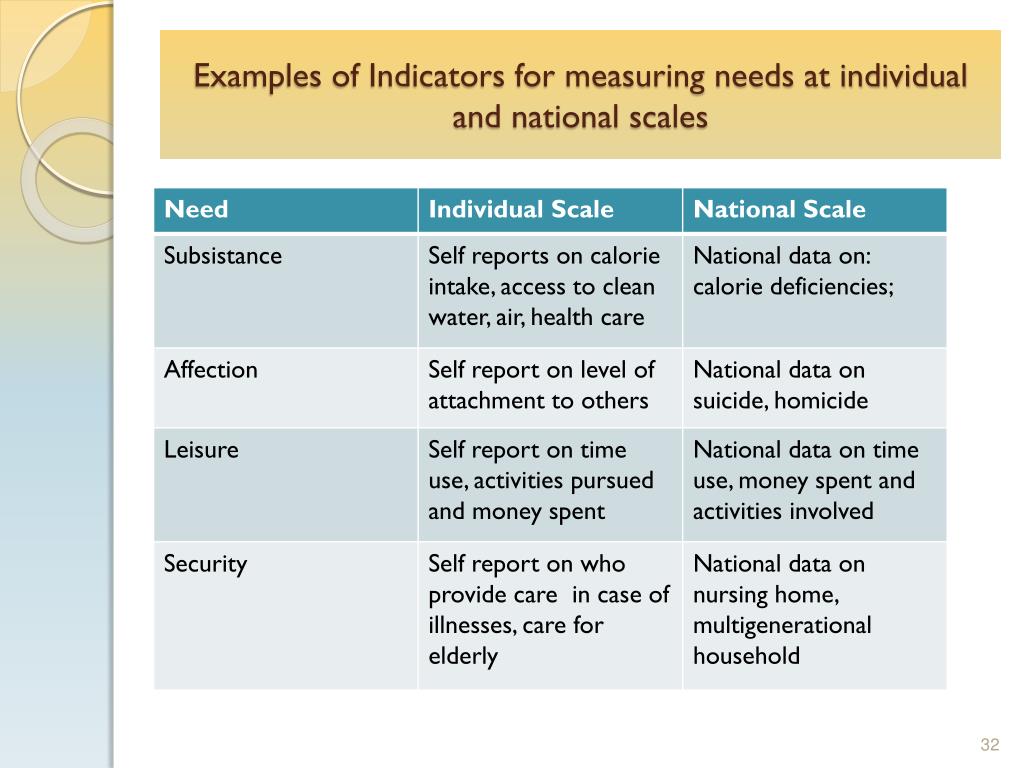 Examples of Indicators for measuring needs at individual and national scales

| Need | Individual Scale | National Scale |
|---|---|---|
| Subsistance | Self reports on calorie intake, access to clean water, air, health care | National data on: calorie deficiencies; |
| Affection | Self report on level of attachment to others | National data on suicide, homicide |
| Leisure | Self report on time use, activities pursued and money spent | National data on time use, money spent and activities involved |
| Security | Self report on who provide care in case of illnesses, care for elderly | National data on nursing home, multigenerational household |

32